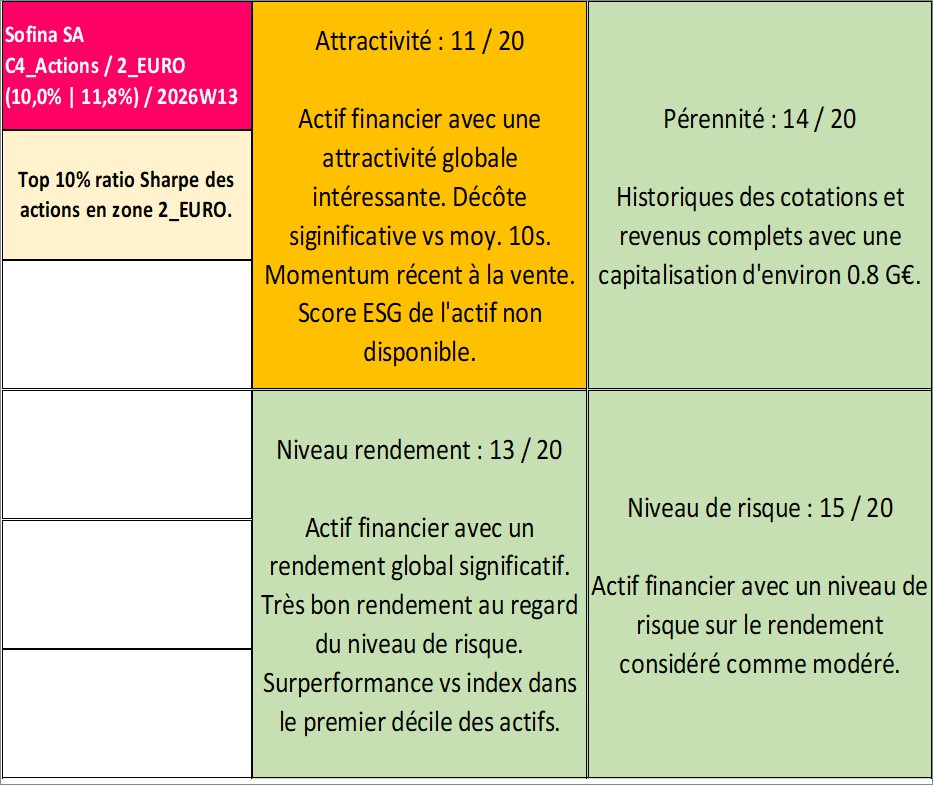 Sofina SA
C4_Actions / 2_EURO
(10,0% | 11,8%) / 2026W13

Top 10% ratio Sharpe des actions en zone 2_EURO.

Attractivité : 11 / 20

Actif financier avec une attractivité globale intéressante. Décôte siginificative vs moy. 10s. Momentum récent à la vente. Score ESG de l'actif non disponible.

Pérennité : 14 / 20

Historiques des cotations et revenus complets avec une capitalisation d'environ 0.8 G€.

Niveau rendement : 13 / 20

Actif financier avec un rendement global significatif. Très bon rendement au regard du niveau de risque. Surperformance vs index dans le premier décile des actifs.

Niveau de risque : 15 / 20

Actif financier avec un niveau de risque sur le rendement considéré comme modéré.